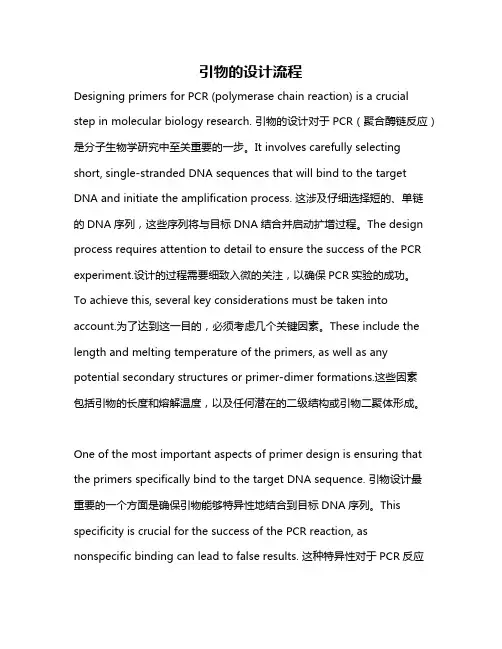 引物的设计流程

Designing primers for PCR (polymerase chain reaction) is a crucial step in molecular biology research. 引物的设计对于 PCR（聚合酶链反应）是分子生物学研究中至关重要的一步。It involves carefully selecting short, single-stranded DNA sequences that will bind to the target DNA and initiate the amplification process. 这涉及仔细选择短的、单链的 DNA 序列，这些序列将与目标 DNA 结合并启动扩增过程。The design process requires attention to detail to ensure the success of the PCR experiment.设计的过程需要细致入微的关注，以确保 PCR 实验的成功。To achieve this, several key considerations must be taken into account.为了达到这一目的，必须考虑几个关键因素。These include the length and melting temperature of the primers, as well as any potential secondary structures or primer-dimer formations.这些因素包括引物的长度和熔解温度，以及任何潜在的二级结构或引物二聚体形成。

One of the most important aspects of primer design is ensuring that the primers specifically bind to the target DNA sequence. 引物设计最重要的一个方面是确保引物能够特异性地结合到目标 DNA 序列。This specificity is crucial for the success of the PCR reaction, as nonspecific binding can lead to false results. 这种特异性对于 PCR 反应